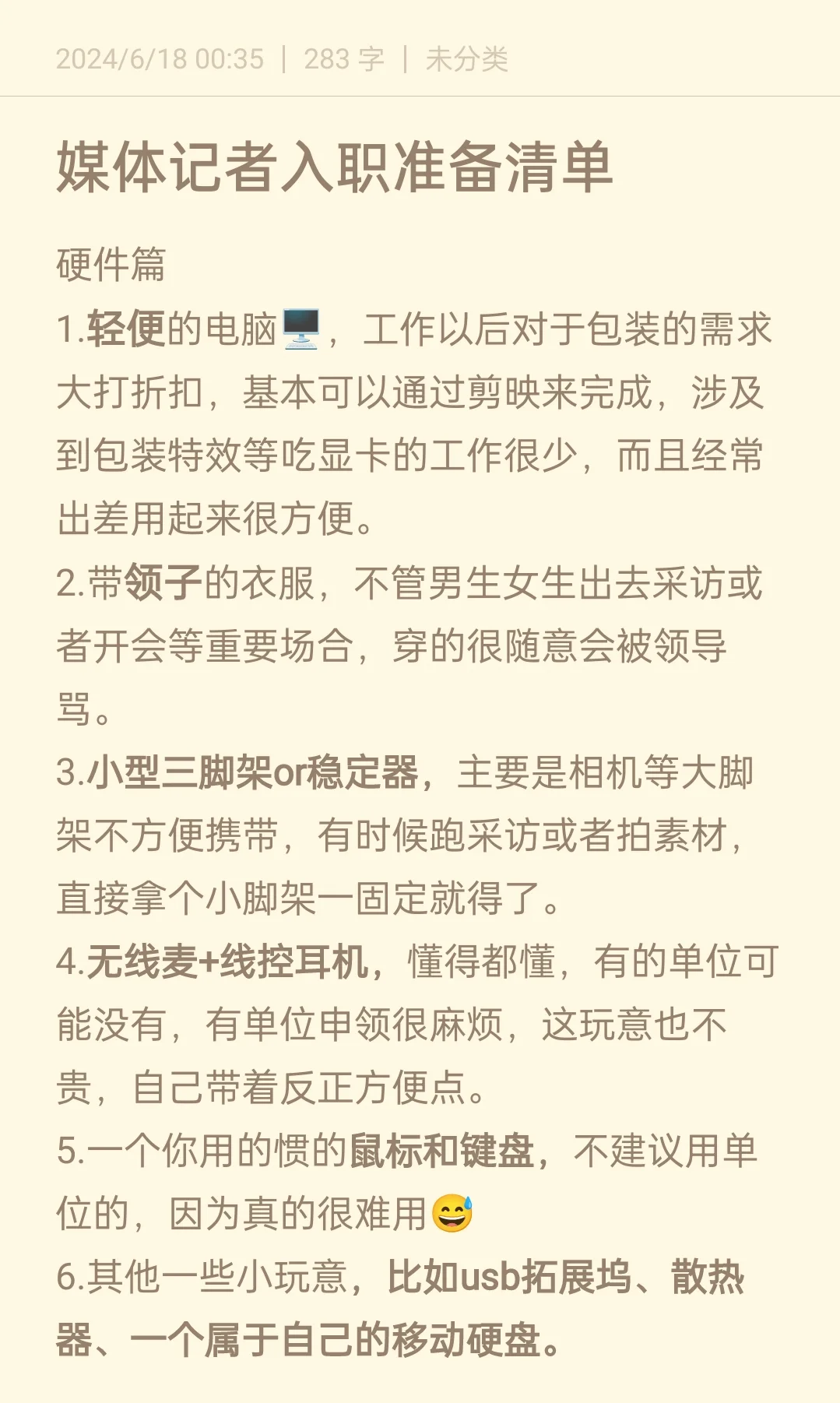 2024/6/18 00:35 | 283 字 | 未分类

媒体记者入职准备清单

硬件篇
1.轻便的电脑🖥️，工作以后对于包装的需求大打折扣，基本可以通过剪映来完成，涉及到包装特效等吃显卡的工作很少，而且经常出差用起来很方便。
2.带领子的衣服，不管男生女生出去采访或者开会等重要场合，穿的很随意会被领导骂。
3.小型三脚架or稳定器，主要是相机等大脚架不方便携带，有时候跑采访或者拍素材，直接拿个小脚架一固定就得了。
4.无线麦+线控耳机，懂得都懂，有的单位可能没有，有单位申领很麻烦，这玩意也不贵，自己带着反正方便点。
5.一个你用的惯的鼠标和键盘，不建议用单位的，因为真的很难用😅
6.其他一些小玩意，比如usb拓展坞、散热器、一个属于自己的移动硬盘。